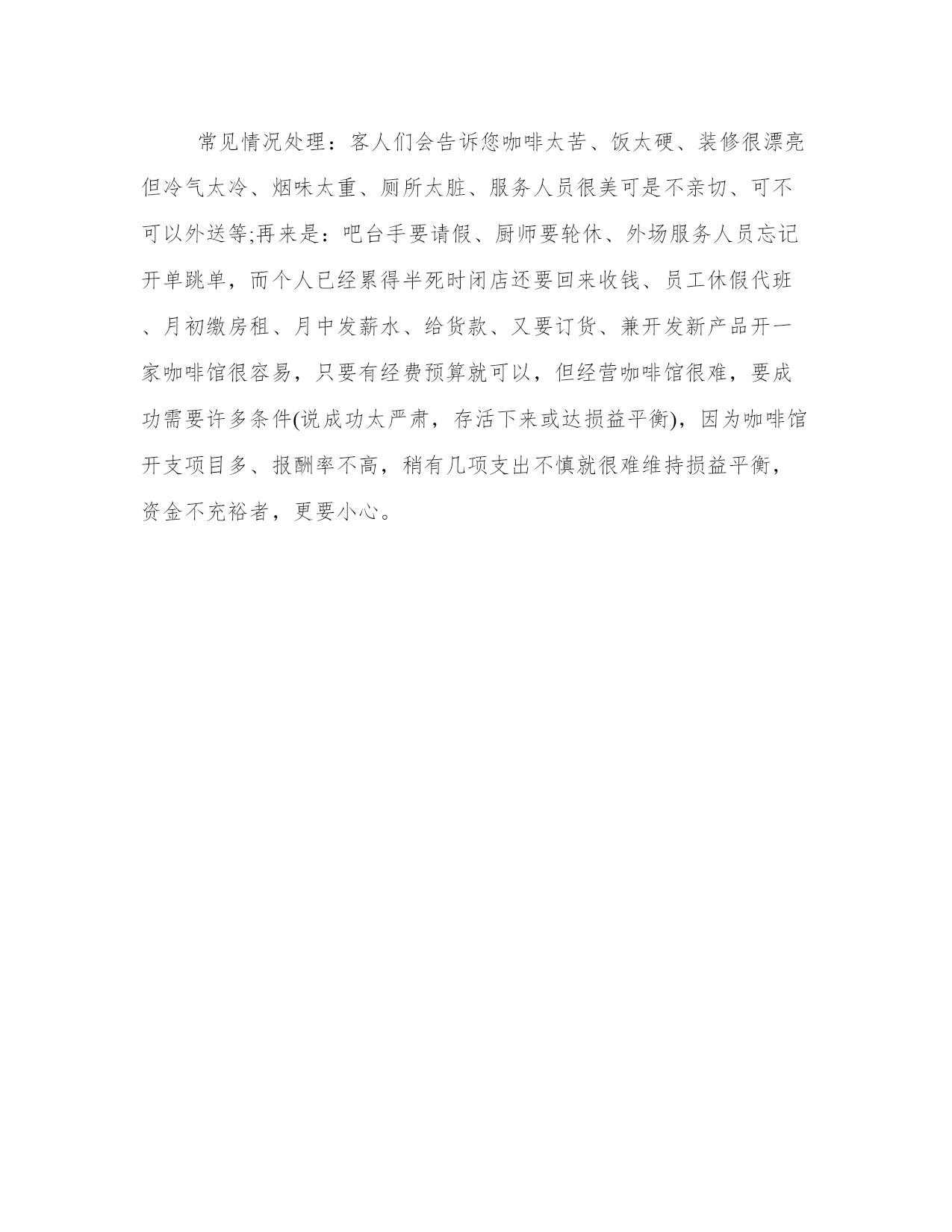 常见情况处理：客人们会告诉您咖啡太苦、饭太硬、装修很漂亮但冷气太冷、烟味太重、厕所太脏、服务人员很美可是不亲切、可不可以外送等;再来是：吧台手要请假、厨师要轮休、外场服务人员忘记开单跳单，而个人已经累得半死时闭店还要回来收钱、员工休假代班、月初缴房租、月中发薪水、给货款、又要订货、兼开发新产品开一家咖啡馆很容易，只要有经费预算就可以，但经营咖啡馆很难，要成功需要许多条件(说成功太严肃，存活下来或达损益平衡)，因为咖啡馆开支项目多、报酬率不高，稍有几项支出不慎就很难维持损益平衡，资金不充裕者，更要小心。